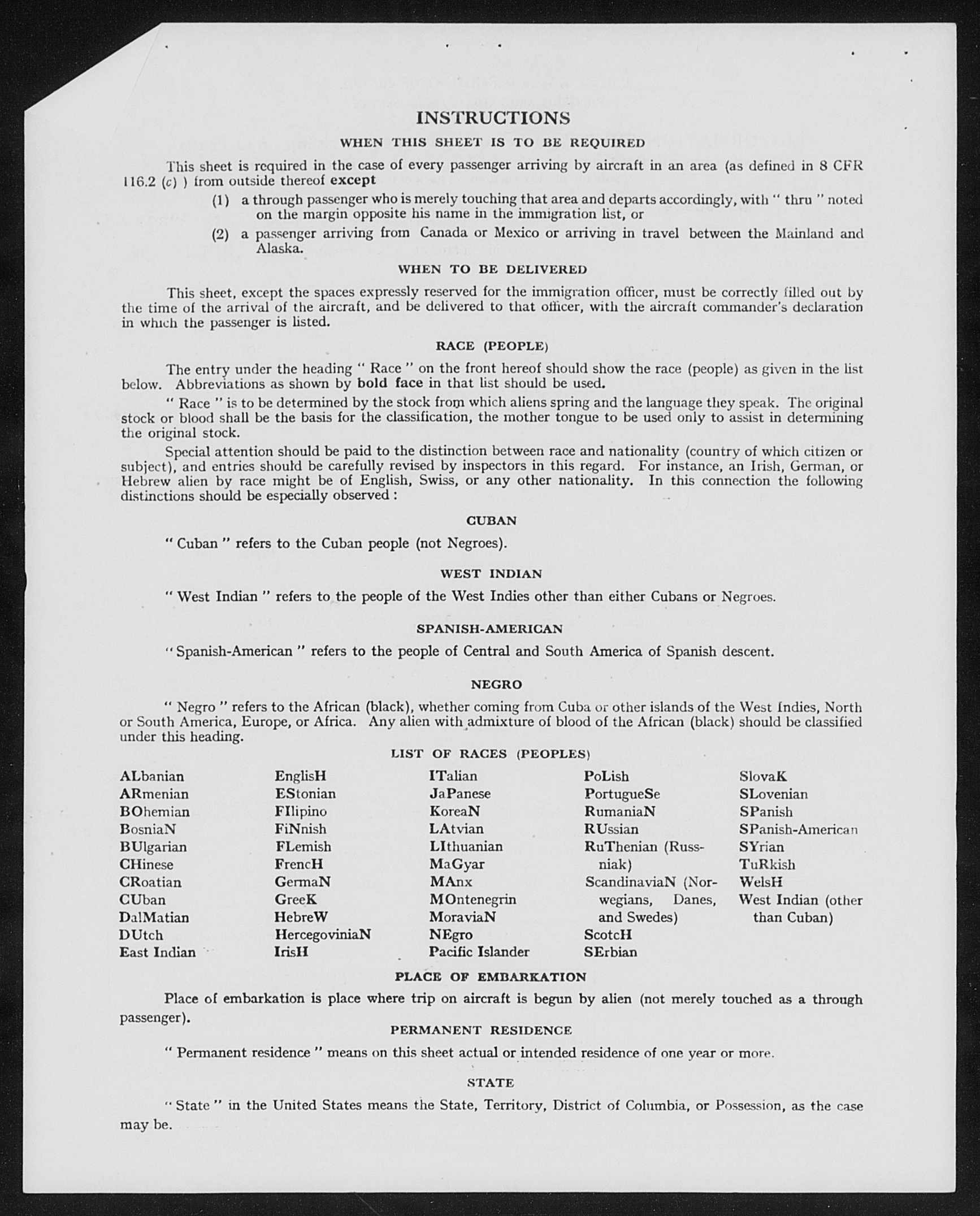 INSTRUCTIONS

WHEN THIS SHEET IS TO BE REQUIRED

This sheet is required in the case of every passenger arriving by aircraft in an area (as defined in 8 CFR 116.2 (c) ) from outside thereof except

(1) a through passenger who is merely touching that area and departs accordingly, with " thru " noted on the margin opposite his name in the immigration list, or

(2) a passenger arriving from Canada or Mexico or arriving in travel between the Mainland and Alaska.

WHEN TO BE DELIVERED

This sheet, except the spaces expressly reserved for the immigration officer, must be correctly filled out by the time of the arrival of the aircraft, and be delivered to that officer, with the aircraft commander's declaration in which the passenger is listed.

RACE (PEOPLE)

The entry under the heading " Race " on the front hereof should show the race (people) as given in the list below. Abbreviations as shown by bold face in that list should be used.

" Race " is to be determined by the stock from which aliens spring and the language they speak. The original stock or blood shall be the basis for the classification, the mother tongue to be used only to assist in determining the original stock.

Special attention should be paid to the distinction between race and nationality (country of which citizen or subject), and entries should be carefully revised by inspectors in this regard. For instance, an Irish, German, or Hebrew alien by race might be of English, Swiss, or any other nationality. In this connection the following distinctions should be especially observed :

CUBAN

" Cuban " refers to the Cuban people (not Negroes).

WEST INDIAN

" West Indian " refers to the people of the West Indies other than either Cubans or Negroes.

SPANISH-AMERICAN

" Spanish-American " refers to the people of Central and South America of Spanish descent.

NEGRO

" Negro " refers to the African (black), whether coming from Cuba or other islands of the West Indies, North or South America, Europe, or Africa. Any alien with admixture of blood of the African (black) should be classified under this heading.

LIST OF RACES (PEOPLES)

ALbanian
ARmenian
BOhemian
BosniaN
BUlgarian
CHinese
CRoatian
CUban
DalMatian
DUtch
East Indian

EnglisH
EStonian
FIlipino
FiNnish
FLemish
FrencH
GermaN
GreeK
HebreW
HercegoviniaN
IrisH

ITalian
JaPanese
KoreaN
LAtvian
LIthuanian
MaGyar
MAnx
MOntenegrin
MoraviaN
NEgro
Pacific Islander

PoLish
PortugueSe
RumaniaN
RUssian
RuThenian (Russniak)
ScandinaviaN (Norwegians, Danes, and Swedes)
ScotcH
SErbian

SlovaK
SLovenian
SPanish
SPanish-American
SYrian
TuRkish
WelsH
West Indian (other than Cuban)

PLACE OF EMBARKATION

Place of embarkation is place where trip on aircraft is begun by alien (not merely touched as a through passenger).

PERMANENT RESIDENCE

" Permanent residence " means on this sheet actual or intended residence of one year or more.

STATE

" State " in the United States means the State, Territory, District of Columbia, or Possession, as the case may be.